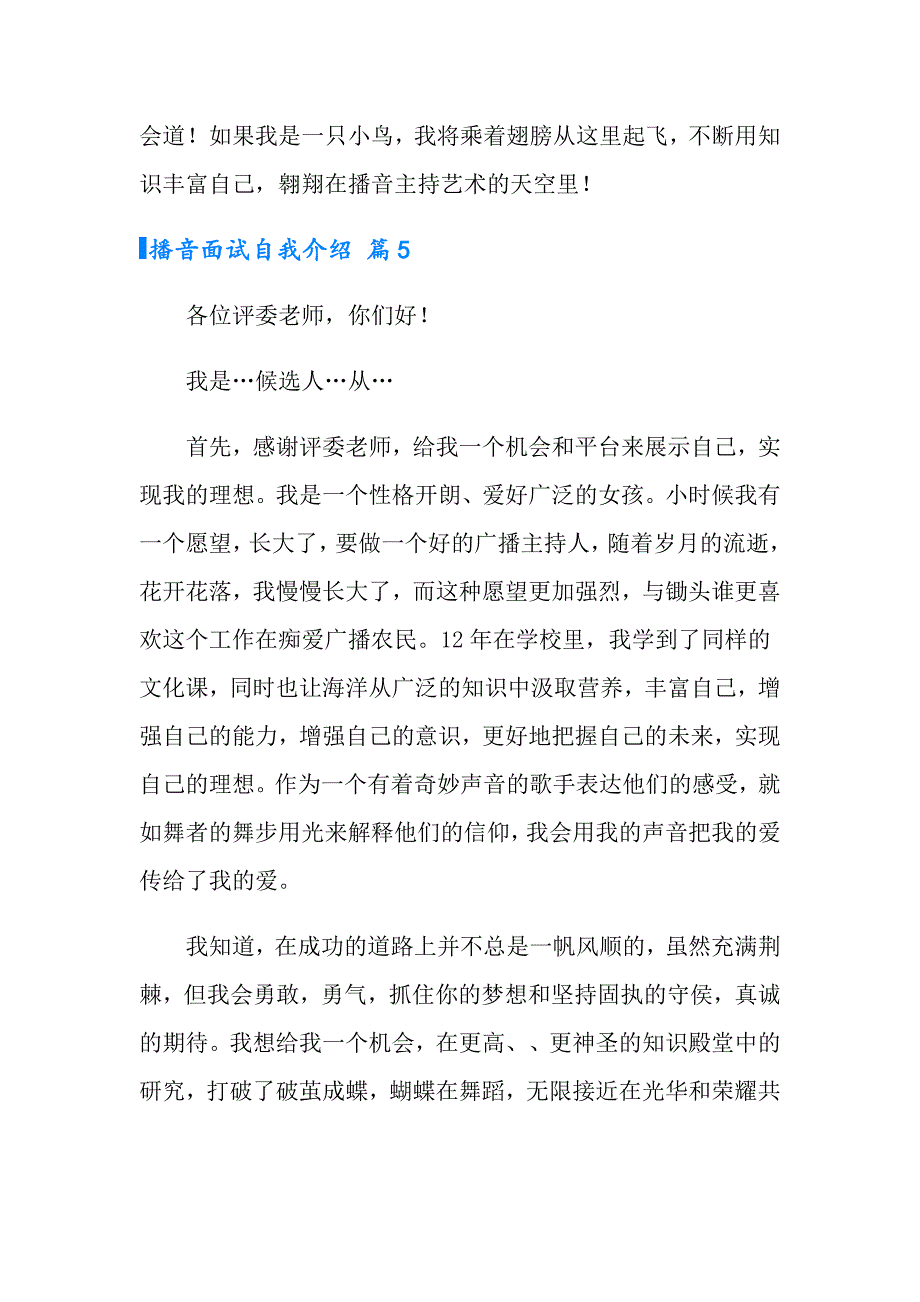 会道！如果我是一只小鸟，我将乘着翅膀从这里起飞，不断用知识丰富自己，翱翔在播音主持艺术的天空里！

播音面试自我介绍 篇5

各位评委老师，你们好！

我是…候选人…从…

首先，感谢评委老师，给我一个机会和平台来展示自己，实现我的理想。我是一个性格开朗、爱好广泛的女孩。小时候我有一个愿望，长大了，要做一个好的广播主持人，随着岁月的流逝，花开花落，我慢慢长大了，而这种愿望更加强烈，与锄头谁更喜欢这个工作在痴爱广播农民。12年在学校里，我学到了同样的文化课，同时也让海洋从广泛的知识中汲取营养，丰富自己，增强自己的能力，增强自己的意识，更好地把握自己的未来，实现自己的理想。作为一个有着奇妙声音的歌手表达他们的感受，就如舞者的舞步用光来解释他们的信仰，我会用我的声音把我的爱传给了我的爱。

我知道，在成功的道路上并不总是一帆风顺的，虽然充满荆棘，但我会勇敢，勇气，抓住你的梦想和坚持固执的守侯，真诚的期待。我想给我一个机会，在更高、、更神圣的知识殿堂中的研究，打破了破茧成蝶，蝴蝶在舞蹈，无限接近在光华和荣耀共